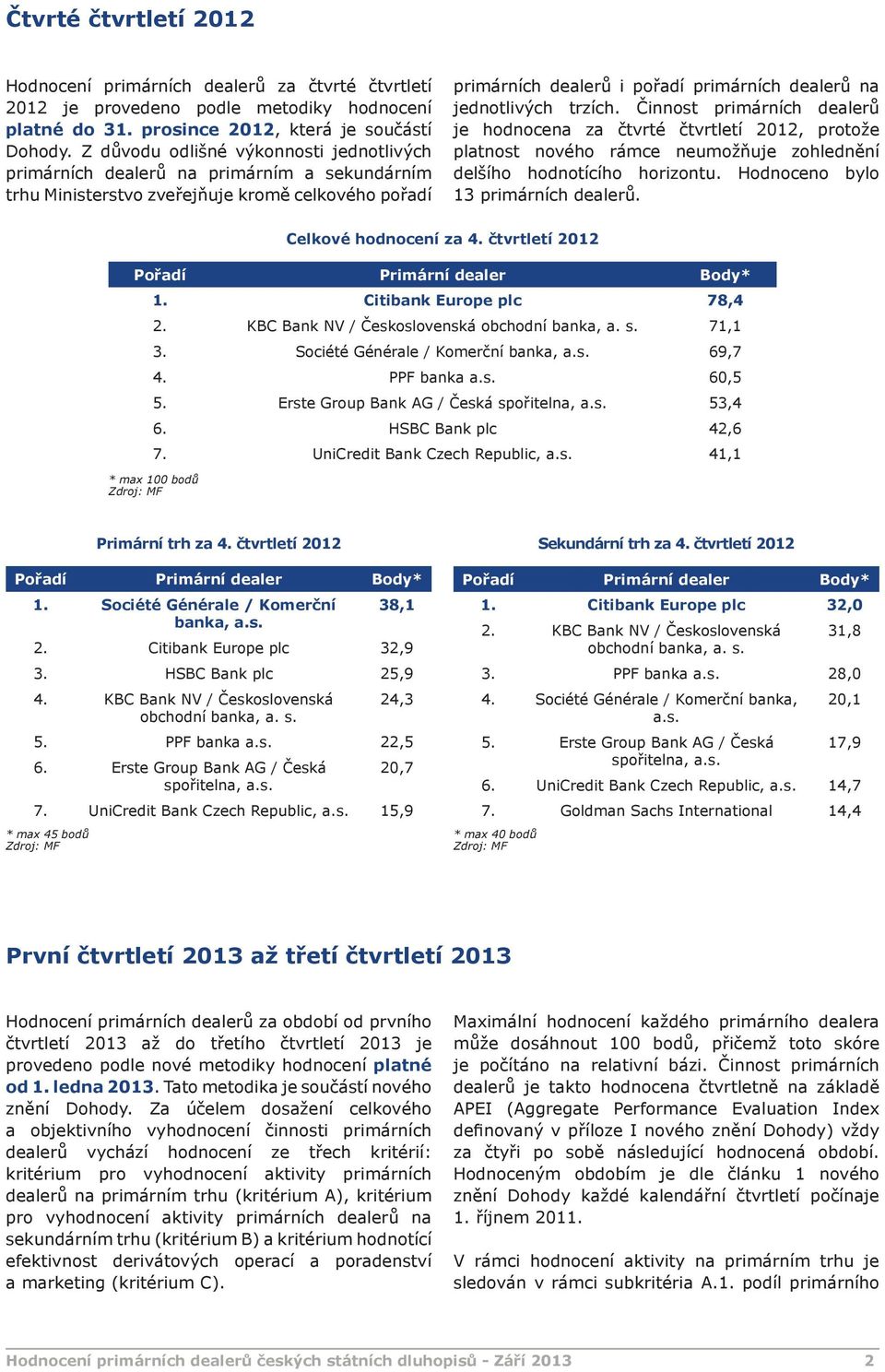 Čtvrté čtvrtletí 2012

Hodnocení primárních dealerů za čtvrté čtvrtletí 2012 je provedeno podle metodiky hodnocení platné do 31. prosince 2012, která je součástí Dohody. Z důvodu odlišné výkonnosti jednotlivých primárních dealerů na primárním a sekundárním trhu Ministerstvo zveřejňuje kromě celkového pořadí primárních dealerů i pořadí primárních dealerů na jednotlivých trzích. Činnost primárních dealerů je hodnocena za čtvrté čtvrtletí 2012, protože platnost nového rámce neumožňuje zohlednění delšího hodnotícího horizontu. Hodnoceno bylo 13 primárních dealerů.

Celkové hodnocení za 4. čtvrtletí 2012

| Pořadí | Primární dealer | Body* |
|---|---|---|
| 1. | Citibank Europe plc | 78,4 |
| 2. | KBC Bank NV / Československá obchodní banka, a. s. | 71,1 |
| 3. | Société Générale / Komerční banka, a.s. | 69,7 |
| 4. | PPF banka a.s. | 60,5 |
| 5. | Erste Group Bank AG / Česká spořitelna, a.s. | 53,4 |
| 6. | HSBC Bank plc | 42,6 |
| 7. | UniCredit Bank Czech Republic, a.s. | 41,1 |

* max 100 bodů
Zdroj: MF

Primární trh za 4. čtvrtletí 2012

| Pořadí | Primární dealer | Body* |
|---|---|---|
| 1. | Société Générale / Komerční banka, a.s. | 38,1 |
| 2. | Citibank Europe plc | 32,9 |
| 3. | HSBC Bank plc | 25,9 |
| 4. | KBC Bank NV / Československá obchodní banka, a. s. | 24,3 |
| 5. | PPF banka a.s. | 22,5 |
| 6. | Erste Group Bank AG / Česká spořitelna, a.s. | 20,7 |
| 7. | UniCredit Bank Czech Republic, a.s. | 15,9 |

* max 45 bodů
Zdroj: MF

Sekundární trh za 4. čtvrtletí 2012

| Pořadí | Primární dealer | Body* |
|---|---|---|
| 1. | Citibank Europe plc | 32,0 |
| 2. | KBC Bank NV / Československá obchodní banka, a. s. | 31,8 |
| 3. | PPF banka a.s. | 28,0 |
| 4. | Société Générale / Komerční banka, a.s. | 20,1 |
| 5. | Erste Group Bank AG / Česká spořitelna, a.s. | 17,9 |
| 6. | UniCredit Bank Czech Republic, a.s. | 14,7 |
| 7. | Goldman Sachs International | 14,4 |

* max 40 bodů
Zdroj: MF

První čtvrtletí 2013 až třetí čtvrtletí 2013

Hodnocení primárních dealerů za období od prvního čtvrtletí 2013 až do třetího čtvrtletí 2013 je provedeno podle nové metodiky hodnocení platné od 1. ledna 2013. Tato metodika je součástí nového znění Dohody. Za účelem dosažení celkového a objektivního vyhodnocení činnosti primárních dealerů vychází hodnocení ze třech kritérií: kritérium pro vyhodnocení aktivity primárních dealerů na primárním trhu (kritérium A), kritérium pro vyhodnocení aktivity primárních dealerů na sekundárním trhu (kritérium B) a kritérium hodnotící efektivnost derivátových operací a poradenství a marketing (kritérium C).

Maximální hodnocení každého primárního dealera může dosáhnout 100 bodů, přičemž toto skóre je počítáno na relativní bázi. Činnost primárních dealerů je takto hodnocena čtvrtletně na základě APEI (Aggregate Performance Evaluation Index definovaný v příloze I nového znění Dohody) vždy za čtyři po sobě následující hodnocená období. Hodnoceným obdobím je dle článku 1 nového znění Dohody každé kalendářní čtvrtletí počínaje 1. říjnem 2011.

V rámci hodnocení aktivity na primárním trhu je sledován v rámci subkritéria A.1. podíl primárního

Hodnocení primárních dealerů českých státních dluhopisů - Září 2013 2